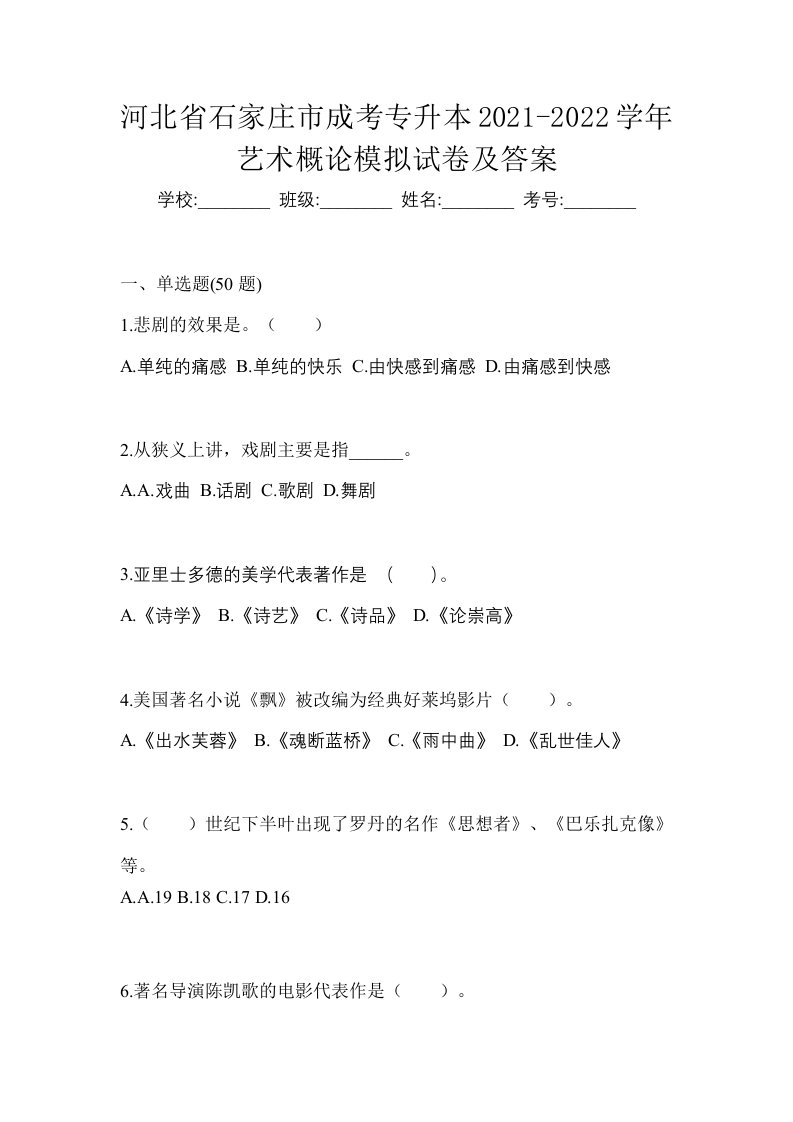 河北省石家庄市成考专升本2021-2022学年艺术概论模拟试卷及答案

学校:________ 班级:________ 姓名:________ 考号:________

一、单选题(50 题)

1.悲剧的效果是。（　　）

A.单纯的痛感 B.单纯的快乐 C.由快感到痛感 D.由痛感到快感

2.从狭义上讲，戏剧主要是指______。

A.A.戏曲 B.话剧 C.歌剧 D.舞剧

3.亚里士多德的美学代表著作是　(　　)。

A.《诗学》 B.《诗艺》 C.《诗品》 D.《论崇高》

4.美国著名小说《飘》被改编为经典好莱坞影片（　　）。

A.《出水芙蓉》 B.《魂断蓝桥》 C.《雨中曲》 D.《乱世佳人》

5.（　　）世纪下半叶出现了罗丹的名作《思想者》、《巴乐扎克像》等。

A.A.19 B.18 C.17 D.16

6.著名导演陈凯歌的电影代表作是（　　）。